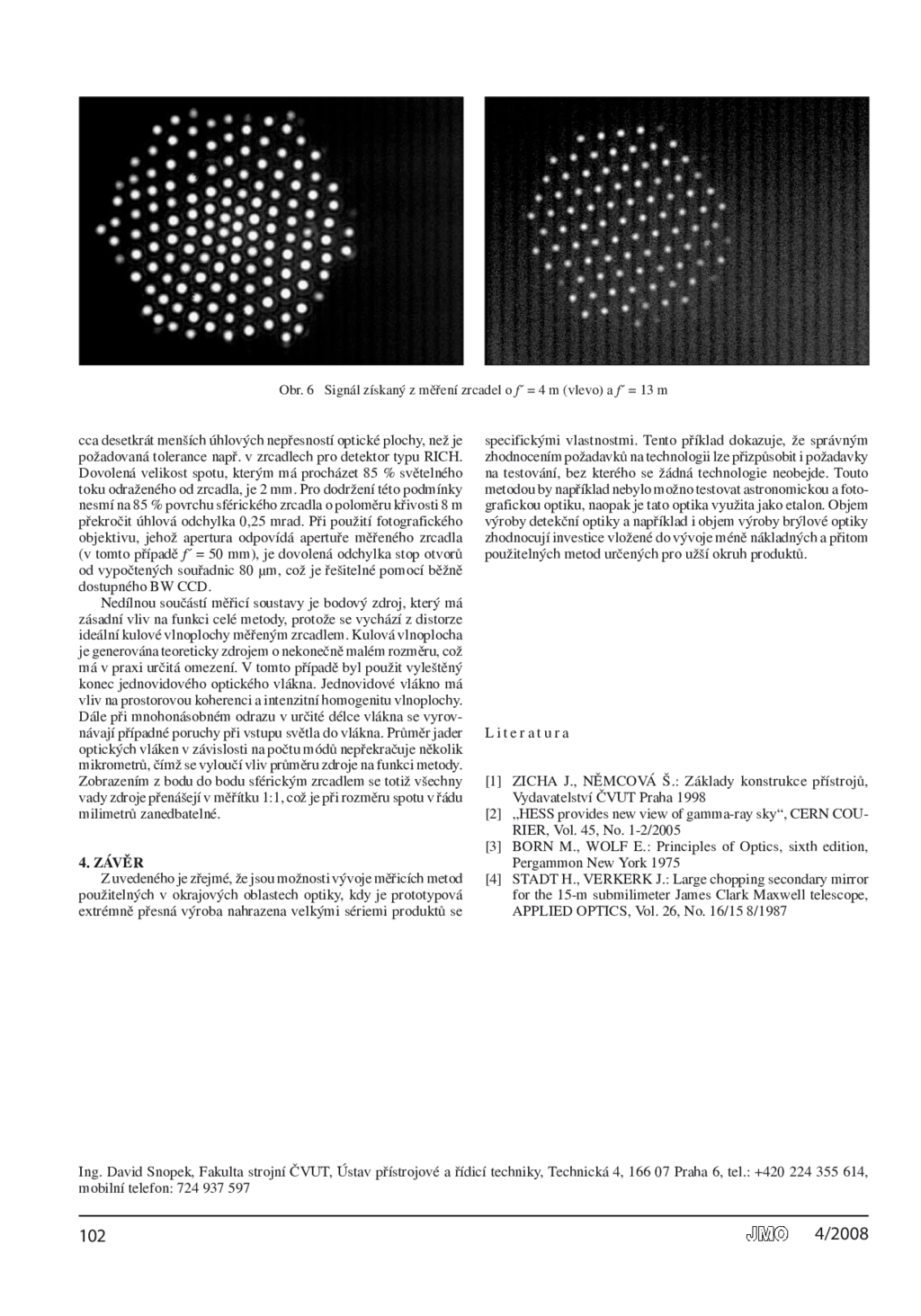 Obr. 6 Signál získaný z měření zrcadel o $f' = 4$ m (vlevo) a $f' = 13$ m

cca desetkrát menších úhlových nepřesností optické plochy, než je požadovaná tolerance např. v zrcadlech pro detektor typu RICH. Dovolená velikost spotu, kterým má procházet 85 % světelného toku odraženého od zrcadla, je 2 mm. Pro dodržení této podmínky nesmí na 85 % povrchu sférického zrcadla o poloměru křivosti 8 m překročit úhlová odchylka 0,25 mrad. Při použití fotografického objektivu, jehož apertura odpovídá apertuře měřeného zrcadla (v tomto případě $f' = 50$ mm), je dovolená odchylka stop otvorů od vypočtených souřadnic 80 µm, což je řešitelné pomocí běžně dostupného BW CCD.

Nedílnou součástí měřicí soustavy je bodový zdroj, který má zásadní vliv na funkci celé metody, protože se vychází z distorze ideální kulové vlnoplochy měřeným zrcadlem. Kulová vlnoplocha je generována teoreticky zdrojem o nekonečně malém rozměru, což má v praxi určitá omezení. V tomto případě byl použit vyleštěný konec jednovidového optického vlákna. Jednovidové vlákno má vliv na prostorovou koherenci a intenzitní homogenitu vlnoplochy. Dále při mnohonásobném odrazu v určité délce vlákna se vyrovnávají případné poruchy při vstupu světla do vlákna. Průměr jader optických vláken v závislosti na počtu módů nepřekračuje několik mikrometrů, čímž se vyloučí vliv průměru zdroje na funkci metody. Zobrazením z bodu do bodu sférickým zrcadlem se totiž všechny vady zdroje přenášejí v měřítku 1:1, což je při rozměru spotu v řádu milimetrů zanedbatelné.

4. ZÁVĚR
Z uvedeného je zřejmé, že jsou možnosti vývoje měřicích metod použitelných v okrajových oblastech optiky, kdy je prototypová extrémně přesná výroba nahrazena velkými sériemi produktů se specifickými vlastnostmi. Tento příklad dokazuje, že správným zhodnocením požadavků na technologii lze přizpůsobit i požadavky na testování, bez kterého se žádná technologie neobejde. Touto metodou by například nebylo možno testovat astronomickou a fotografickou optiku, naopak je tato optika využita jako etalon. Objem výroby detekční optiky a například i objem výroby brýlové optiky zhodnocují investice vložené do vývoje méně nákladných a přitom použitelných metod určených pro užší okruh produktů.

Literatura

[1] ZICHA J., NĚMCOVÁ Š.: Základy konstrukce přístrojů, Vydavatelství ČVUT Praha 1998
[2] „HESS provides new view of gamma-ray sky“, CERN COURIER, Vol. 45, No. 1-2/2005
[3] BORN M., WOLF E.: Principles of Optics, sixth edition, Pergammon New York 1975
[4] STADT H., VERKERK J.: Large chopping secondary mirror for the 15-m submilimeter James Clark Maxwell telescope, APPLIED OPTICS, Vol. 26, No. 16/15 8/1987

Ing. David Snopek, Fakulta strojní ČVUT, Ústav přístrojové a řídicí techniky, Technická 4, 166 07 Praha 6, tel.: +420 224 355 614, mobilní telefon: 724 937 597

102 JMO 4/2008